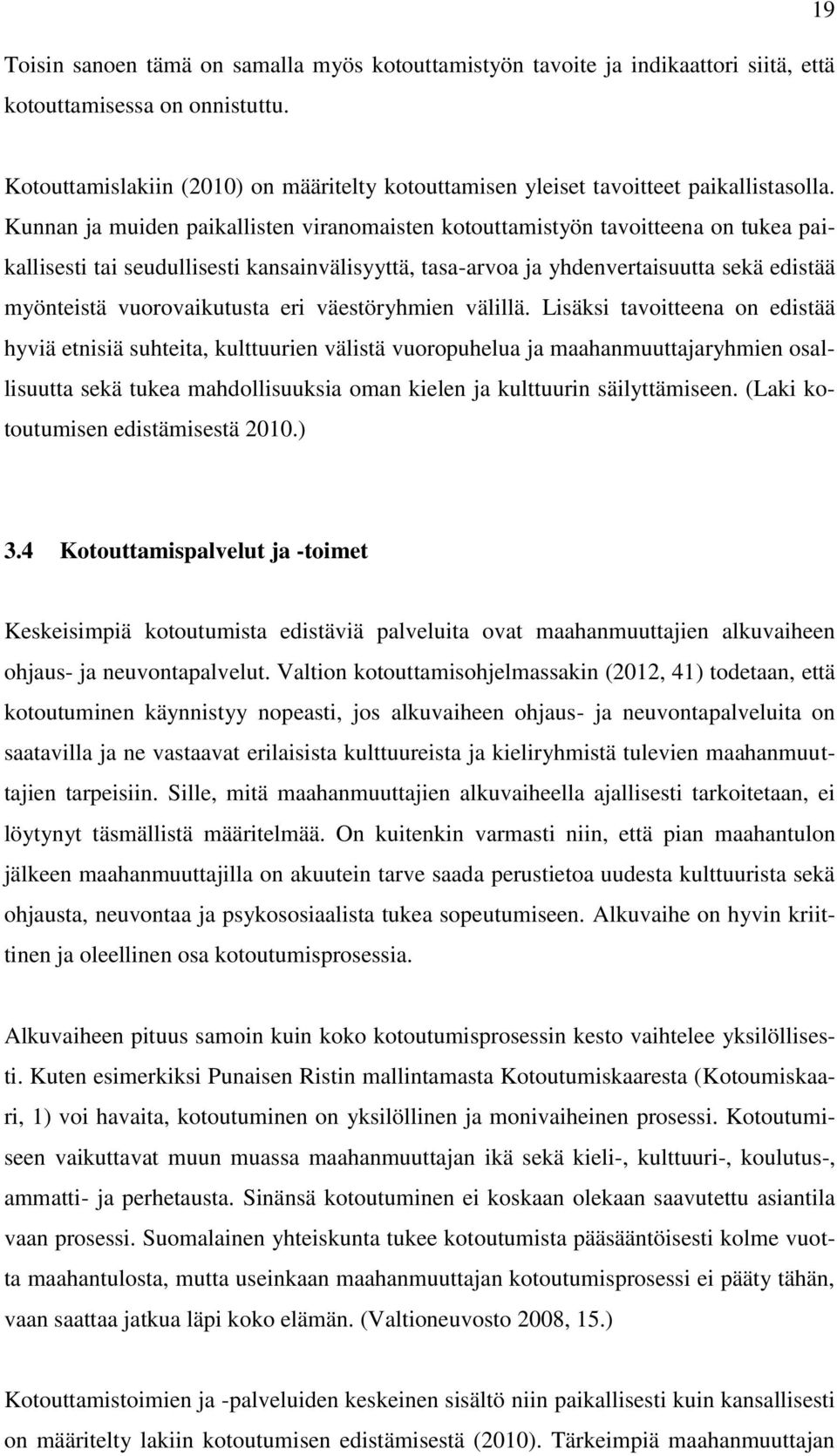 19

Toisin sanoen tämä on samalla myös kotouttamistyön tavoite ja indikaattori siitä, että kotouttamisessa on onnistuttu.

Kotouttamislakiin (2010) on määritelty kotouttamisen yleiset tavoitteet paikallistasolla. Kunnan ja muiden paikallisten viranomaisten kotouttamistyön tavoitteena on tukea paikallisesti tai seudullisesti kansainvälisyyttä, tasa-arvoa ja yhdenvertaisuutta sekä edistää myönteistä vuorovaikutusta eri väestöryhmien välillä. Lisäksi tavoitteena on edistää hyviä etnisiä suhteita, kulttuurien välistä vuoropuhelua ja maahanmuuttajaryhmien osallisuutta sekä tukea mahdollisuuksia oman kielen ja kulttuurin säilyttämiseen. (Laki kotoutumisen edistämisestä 2010.)

3.4 Kotouttamispalvelut ja -toimet

Keskeisimpiä kotoutumista edistäviä palveluita ovat maahanmuuttajien alkuvaiheen ohjaus- ja neuvontapalvelut. Valtion kotouttamisohjelmassakin (2012, 41) todetaan, että kotoutuminen käynnistyy nopeasti, jos alkuvaiheen ohjaus- ja neuvontapalveluita on saatavilla ja ne vastaavat erilaisista kulttuureista ja kieliryhmistä tulevien maahanmuuttajien tarpeisiin. Sille, mitä maahanmuuttajien alkuvaiheella ajallisesti tarkoitetaan, ei löytynyt täsmällistä määritelmää. On kuitenkin varmasti niin, että pian maahantulon jälkeen maahanmuuttajilla on akuutein tarve saada perustietoa uudesta kulttuurista sekä ohjausta, neuvontaa ja psykososiaalista tukea sopeutumiseen. Alkuvaihe on hyvin kriittinen ja oleellinen osa kotoutumisprosessia.

Alkuvaiheen pituus samoin kuin koko kotoutumisprosessin kesto vaihtelee yksilöllisesti. Kuten esimerkiksi Punaisen Ristin mallintamasta Kotoutumiskaaresta (Kotoumiskaari, 1) voi havaita, kotoutuminen on yksilöllinen ja monivaiheinen prosessi. Kotoutumiseen vaikuttavat muun muassa maahanmuuttajan ikä sekä kieli-, kulttuuri-, koulutus-, ammatti- ja perhetausta. Sinänsä kotoutuminen ei koskaan olekaan saavutettu asiantila vaan prosessi. Suomalainen yhteiskunta tukee kotoutumista pääsääntöisesti kolme vuotta maahantulosta, mutta useinkaan maahanmuuttajan kotoutumisprosessi ei pääty tähän, vaan saattaa jatkua läpi koko elämän. (Valtioneuvosto 2008, 15.)

Kotouttamistoimien ja -palveluiden keskeinen sisältö niin paikallisesti kuin kansallisesti on määritelty lakiin kotoutumisen edistämisestä (2010). Tärkeimpiä maahanmuuttajan